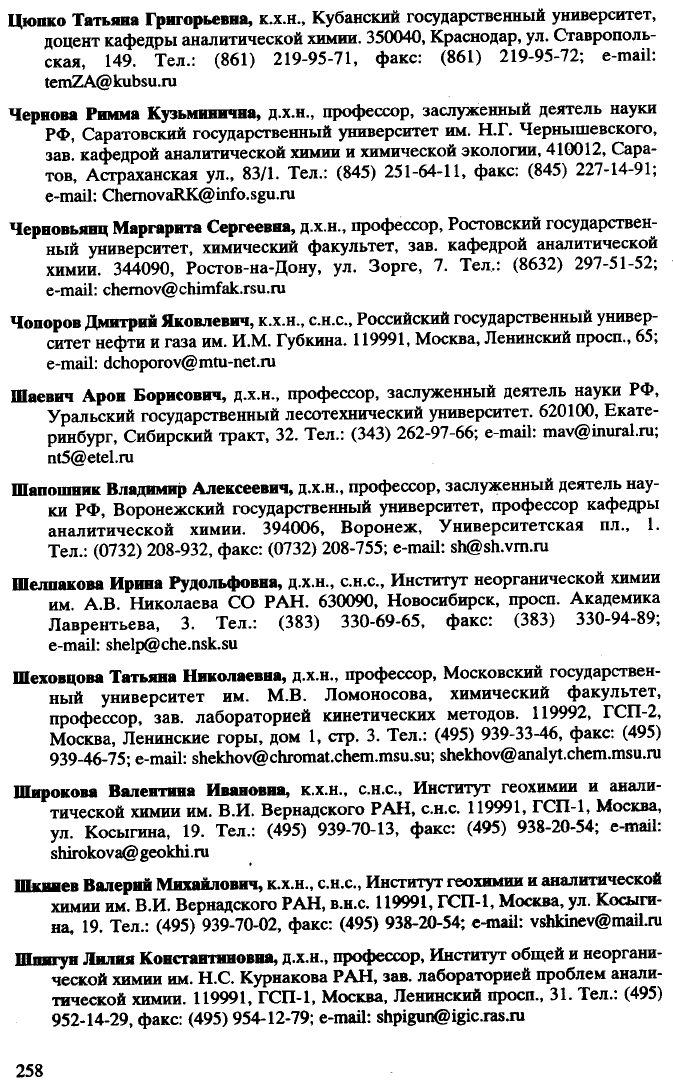 Цюпко Татьяна Григорьевна, к.х.н., Кубанский государственный университет, доцент кафедры аналитической химии. 350040, Краснодар, ул. Ставропольская, 149. Тел.: (861) 219-95-71, факс: (861) 219-95-72; e-mail: temZA@kubsu.ru

Чернова Римма Кузьминична, д.х.н., профессор, заслуженный деятель науки РФ, Саратовский государственный университет им. Н.Г. Чернышевского, зав. кафедрой аналитической химии и химической экологии, 410012, Саратов, Астраханская ул., 83/1. Тел.: (845) 251-64-11, факс: (845) 227-14-91; e-mail: ChernovaRK@info.sgu.ru

Черновьянц Маргарита Сергеевна, д.х.н., профессор, Ростовский государственный университет, химический факультет, зав. кафедрой аналитической химии. 344090, Ростов-на-Дону, ул. Зорге, 7. Тел.: (8632) 297-51-52; e-mail: chernov@chimfak.rsu.ru

Чопоров Дмитрий Яковлевич, к.х.н., с.н.с., Российский государственный университет нефти и газа им. И.М. Губкина. 119991, Москва, Ленинский просп., 65; e-mail: dchoporov@mtu-net.ru

Шаевич Арон Борисович, д.х.н., профессор, заслуженный деятель науки РФ, Уральский государственный лесотехнический университет. 620100, Екатеринбург, Сибирский тракт, 32. Тел.: (343) 262-97-66; e-mail: mav@inural.ru; nt5@etel.ru

Шапошник Владимир Алексеевич, д.х.н., профессор, заслуженный деятель науки РФ, Воронежский государственный университет, профессор кафедры аналитической химии. 394006, Воронеж, Университетская пл., 1. Тел.: (0732) 208-932, факс: (0732) 208-755; e-mail: sh@sh.vrn.ru

Шелпакова Ирина Рудольфовна, д.х.н., с.н.с., Институт неорганической химии им. А.В. Николаева СО РАН. 630090, Новосибирск, просп. Академика Лаврентьева, 3. Тел.: (383) 330-69-65, факс: (383) 330-94-89; e-mail: shelp@che.nsk.su

Шеховцова Татьяна Николаевна, д.х.н., профессор, Московский государственный университет им. М.В. Ломоносова, химический факультет, профессор, зав. лабораторией кинетических методов. 119992, ГСП-2, Москва, Ленинские горы, дом 1, стр. 3. Тел.: (495) 939-33-46, факс: (495) 939-46-75; e-mail: shekhov@chromat.chem.msu.su; shekhov@analyt.chem.msu.ru

Широкова Валентина Ивановна, к.х.н., с.н.с., Институт геохимии и аналитической химии им. В.И. Вернадского РАН, с.н.с. 119991, ГСП-1, Москва, ул. Косыгина, 19. Тел.: (495) 939-70-13, факс: (495) 938-20-54; e-mail: shirokova@geokhi.ru

Шкинев Валерий Михайлович, к.х.н., с.н.с., Институт геохимии и аналитической химии им. В.И. Вернадского РАН, в.н.с. 119991, ГСП-1, Москва, ул. Косыгина, 19. Тел.: (495) 939-70-02, факс: (495) 938-20-54; e-mail: vshkinev@mail.ru

Шпигун Лилия Константиновна, д.х.н., профессор, Институт общей и неорганической химии им. Н.С. Курнакова РАН, зав. лабораторией проблем аналитической химии. 119991, ГСП-1, Москва, Ленинский просп., 31. Тел.: (495) 952-14-29, факс: (495) 954-12-79; e-mail: shpigun@igic.ras.ru

258